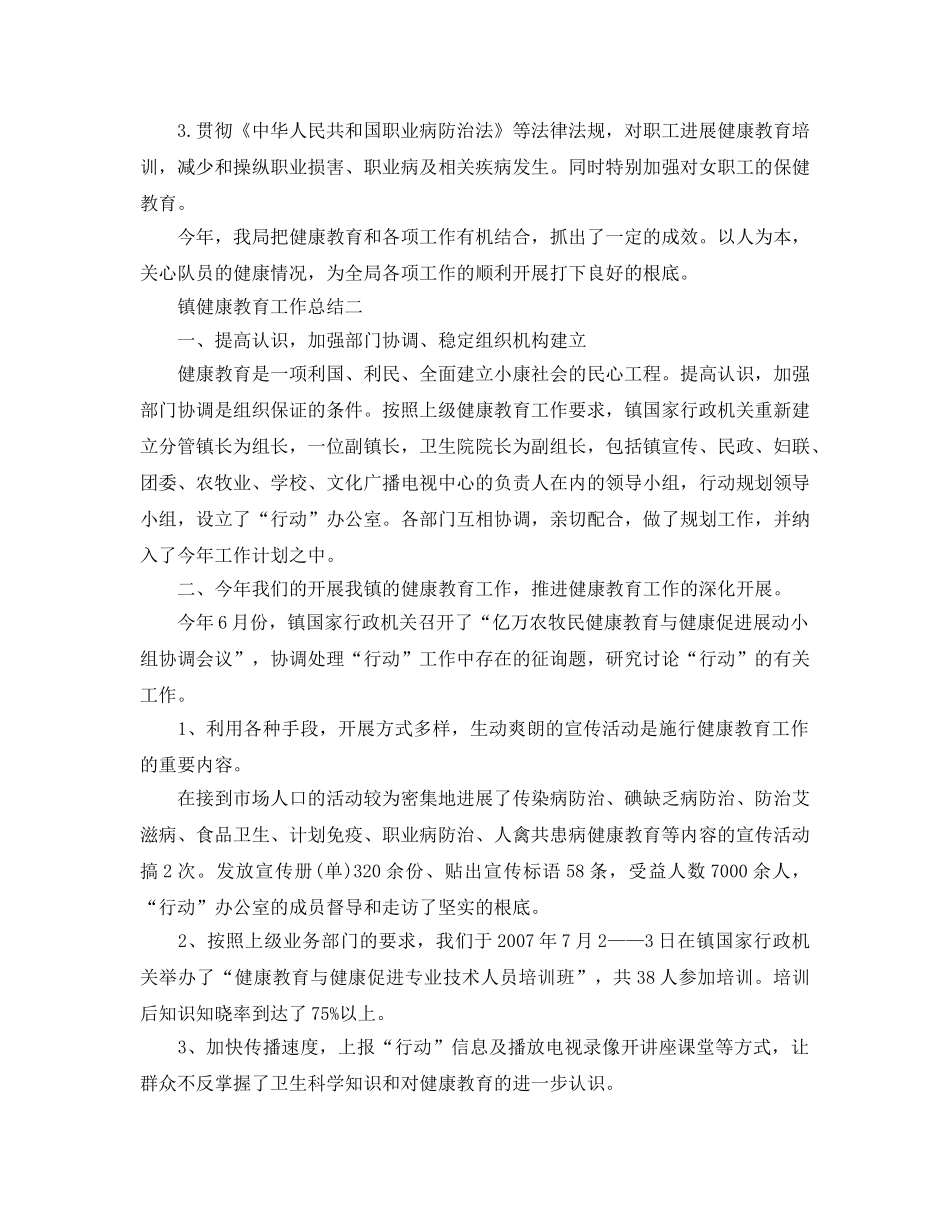 3.贯彻《中华人民共和国职业病防治法》等法律法规，对职工进展健康教育培训，减少和操纵职业损害、职业病及相关疾病发生。同时特别加强对女职工的保健教育。

今年，我局把健康教育和各项工作有机结合，抓出了一定的成效。以人为本，关心队员的健康情况，为全局各项工作的顺利开展打下良好的根底。

镇健康教育工作总结二

一、提高认识，加强部门协调、稳定组织机构建立

健康教育是一项利国、利民、全面建立小康社会的民心工程。提高认识，加强部门协调是组织保证的条件。按照上级健康教育工作要求，镇国家行政机关重新建立分管镇长为组长，一位副镇长，卫生院院长为副组长，包括镇宣传、民政、妇联、团委、农牧业、学校、文化广播电视中心的负责人在内的领导小组，行动规划领导小组，设立了“行动”办公室。各部门互相协调，亲切配合，做了规划工作，并纳入了今年工作计划之中。

二、今年我们的开展我镇的健康教育工作，推进健康教育工作的深化开展。

今年6月份，镇国家行政机关召开了“亿万农牧民健康教育与健康促进展动小组协调会议”，协调处理“行动”工作中存在的征询题，研究讨论“行动”的有关工作。

1、利用各种手段，开展方式多样，生动爽朗的宣传活动是施行健康教育工作的重要内容。

在接到市场人口的活动较为密集地进展了传染病防治、碘缺乏病防治、防治艾滋病、食品卫生、计划免疫、职业病防治、人禽共患病健康教育等内容的宣传活动搞2次。发放宣传册(单)320余份、贴出宣传标语58条，受益人数7000余人，“行动”办公室的成员督导和走访了坚实的根底。

2、按照上级业务部门的要求，我们于2007年7月2——3日在镇国家行政机关举办了“健康教育与健康促进专业技术人员培训班”，共38人参加培训。培训后知识知晓率到达了75%以上。

3、加快传播速度，上报“行动”信息及播放电视录像开讲座课堂等方式，让群众不反掌握了卫生科学知识和对健康教育的进一步认识。